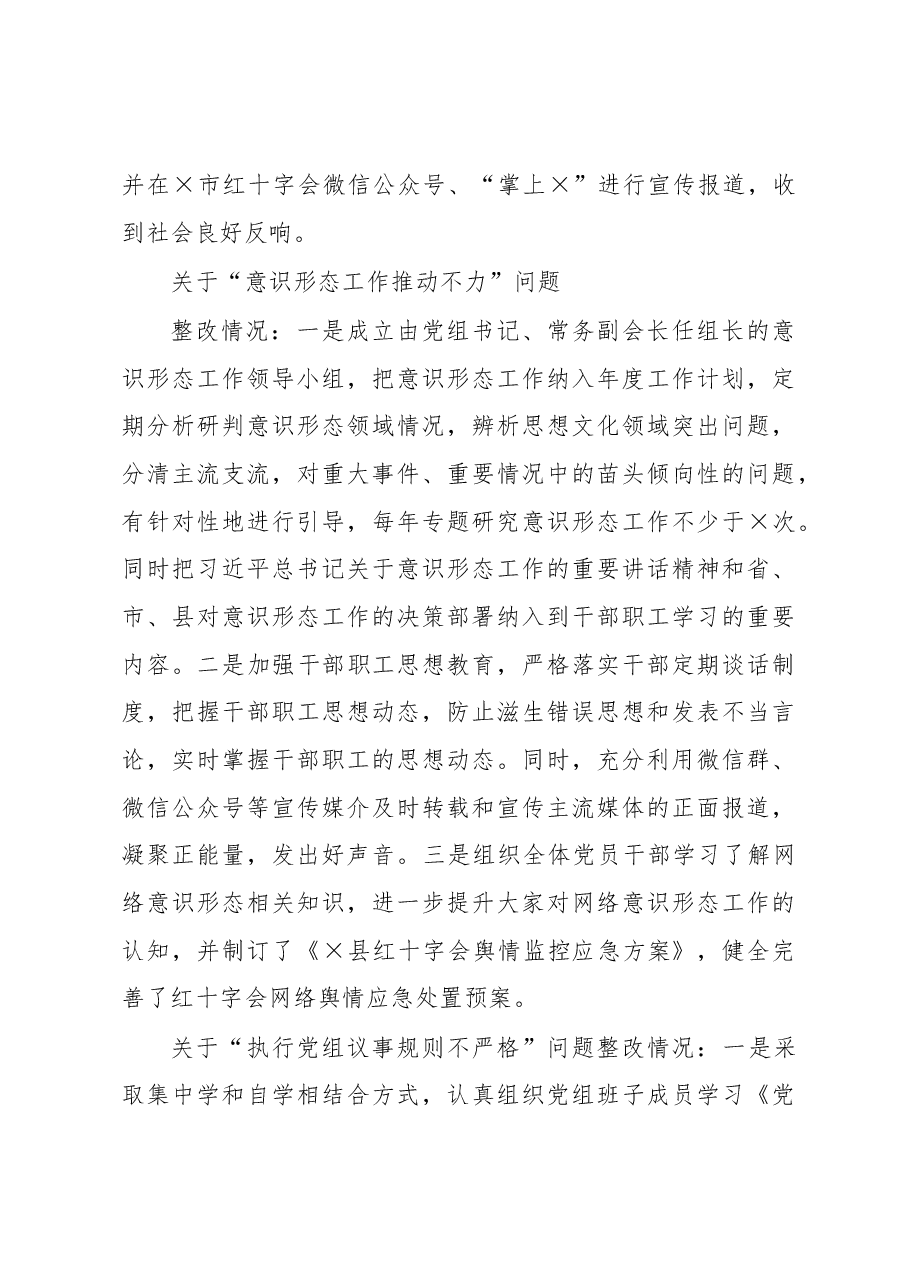 并在×市红十字会微信公众号、“掌上×”进行宣传报道，收到社会良好反响。

关于“意识形态工作推动不力”问题

整改情况：一是成立由党组书记、常务副会长任组长的意识形态工作领导小组，把意识形态工作纳入年度工作计划，定期分析研判意识形态领域情况，辨析思想文化领域突出问题，分清主流支流，对重大事件、重要情况中的苗头倾向性的问题，有针对性地进行引导，每年专题研究意识形态工作不少于×次。同时把习近平总书记关于意识形态工作的重要讲话精神和省、市、县对意识形态工作的决策部署纳入到干部职工学习的重要内容。二是加强干部职工思想教育，严格落实干部定期谈话制度，把握干部职工思想动态，防止滋生错误思想和发表不当言论，实时掌握干部职工的思想动态。同时，充分利用微信群、微信公众号等宣传媒介及时转载和宣传主流媒体的正面报道，凝聚正能量，发出好声音。三是组织全体党员干部学习了解网络意识形态相关知识，进一步提升大家对网络意识形态工作的认知，并制订了《×县红十字会舆情监控应急方案》，健全完善了红十字会网络舆情应急处置预案。

关于“执行党组议事规则不严格”问题整改情况：一是采取集中学和自学相结合方式，认真组织党组班子成员学习《党